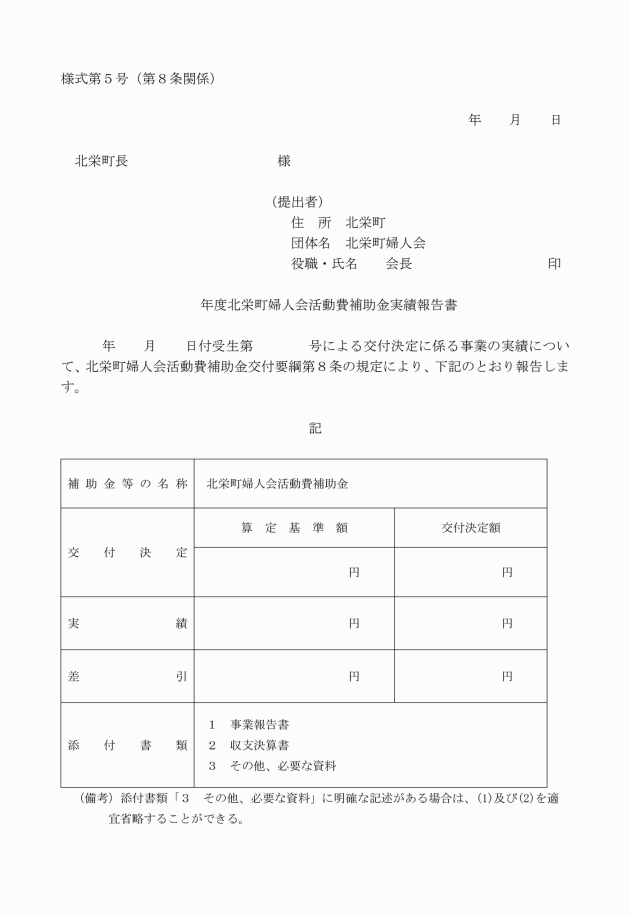 様式第５号（第８条関係）

年　　月　　日

北栄町長　　　　　　　　　　様

（提出者）
住　所　北栄町
団体名　北栄町婦人会
役職・氏名　　会長　　　　　　　　　　印

年度北栄町婦人会活動費補助金実績報告書

年　　月　　日付受生第　　　　号による交付決定に係る事業の実績について、北栄町婦人会活動費補助金交付要綱第８条の規定により、下記のとおり報告します。

記

| 補助金等の名称 | 北栄町婦人会活動費補助金 | |
|---|---|---|
| 交付決定 | 算定基準額 | 交付決定額 |
| | 円 | 円 |
| 実績 | 円 | 円 |
| 差引 | 円 | 円 |
| 添付書類 | 1　事業報告書<br>2　収支決算書<br>3　その他、必要な資料 | |

（備考）添付書類「３　その他、必要な資料」に明確な記述がある場合は、(1)及び(2)を適宜省略することができる。